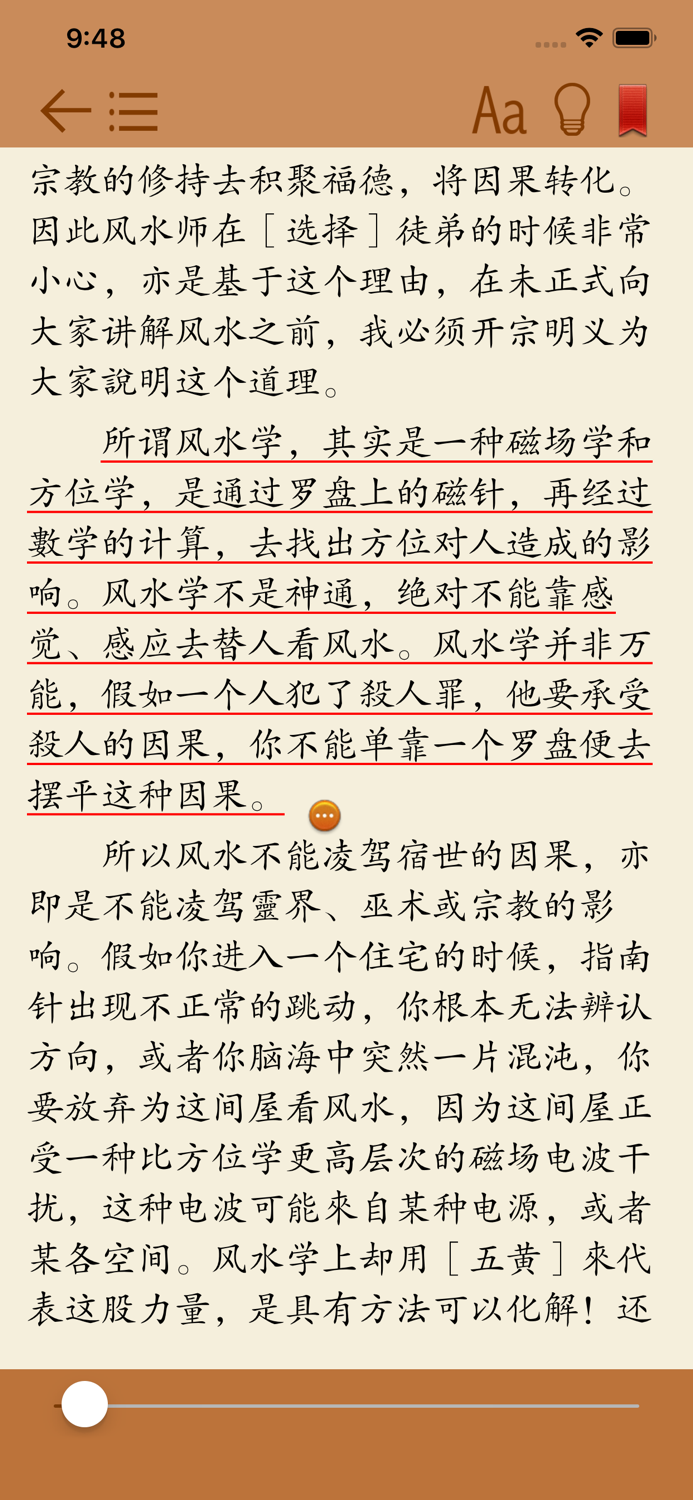 9:48

Aa

宗教的修持去积聚福德，将因果转化。因此风水师在［选择］徒弟的时候非常小心，亦是基于这个理由，在未正式向大家讲解风水之前，我必须开宗明义为大家說明这个道理。

所谓风水学，其实是一种磁场学和方位学，是通过罗盘上的磁针，再经过數学的计算，去找出方位对人造成的影响。风水学不是神通，绝对不能靠感觉、感应去替人看风水。风水学并非万能，假如一个人犯了殺人罪，他要承受殺人的因果，你不能单靠一个罗盘便去摆平这种因果。

所以风水不能凌驾宿世的因果，亦即是不能凌驾靈界、巫术或宗教的影响。假如你进入一个住宅的时候，指南针出现不正常的跳动，你根本无法辨认方向，或者你脑海中突然一片混沌，你要放弃为这间屋看风水，因为这间屋正受一种比方位学更高层次的磁场电波干扰，这种电波可能來自某种电源，或者某各空间。风水学上却用［五黄］來代表这股力量，是具有方法可以化解！还